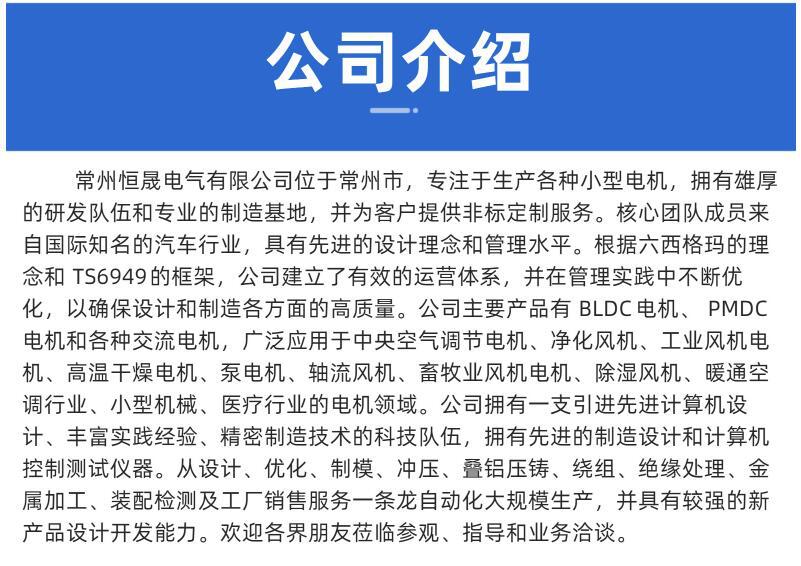 公司介绍

常州恒晟电气有限公司位于常州市，专注于生产各种小型电机，拥有雄厚的研发队伍和专业的制造基地，并为客户提供非标定制服务。核心团队成员来自国际知名的汽车行业，具有先进的设计理念和管理水平。根据六西格玛的理念和 TS6949的框架，公司建立了有效的运营体系，并在管理实践中不断优化，以确保设计和制造各方面的高质量。公司主要产品有 BLDC电机、 PMDC电机和各种交流电机，广泛应用于中央空气调节电机、净化风机、工业风机电机、高温干燥电机、泵电机、轴流风机、畜牧业风机电机、除湿风机、暖通空调行业、小型机械、医疗行业的电机领域。公司拥有一支引进先进计算机设计、丰富实践经验、精密制造技术的科技队伍，拥有先进的制造设计和计算机控制测试仪器。从设计、优化、制模、冲压、叠铝压铸、绕组、绝缘处理、金属加工、装配检测及工厂销售服务一条龙自动化大规模生产，并具有较强的新产品设计开发能力。欢迎各界朋友莅临参观、指导和业务洽谈。